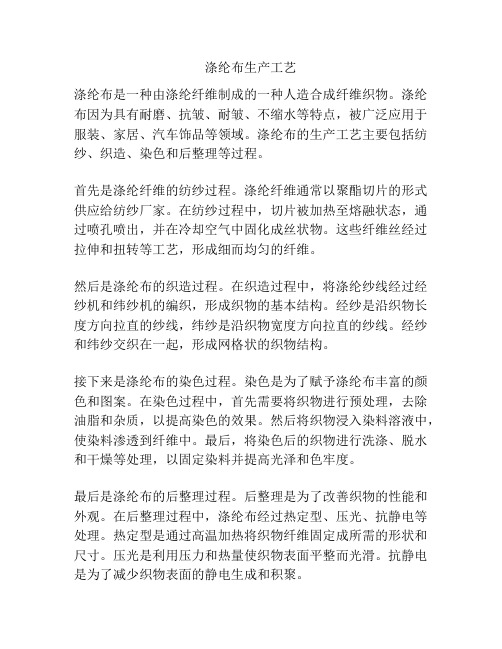 涤纶布生产工艺

涤纶布是一种由涤纶纤维制成的一种人造合成纤维织物。涤纶布因为具有耐磨、抗皱、耐皱、不缩水等特点，被广泛应用于服装、家居、汽车饰品等领域。涤纶布的生产工艺主要包括纺纱、织造、染色和后整理等过程。

首先是涤纶纤维的纺纱过程。涤纶纤维通常以聚酯切片的形式供应给纺纱厂家。在纺纱过程中，切片被加热至熔融状态，通过喷孔喷出，并在冷却空气中固化成丝状物。这些纤维丝经过拉伸和扭转等工艺，形成细而均匀的纤维。

然后是涤纶布的织造过程。在织造过程中，将涤纶纱线经过经纱机和纬纱机的编织，形成织物的基本结构。经纱是沿织物长度方向拉直的纱线，纬纱是沿织物宽度方向拉直的纱线。经纱和纬纱交织在一起，形成网格状的织物结构。

接下来是涤纶布的染色过程。染色是为了赋予涤纶布丰富的颜色和图案。在染色过程中，首先需要将织物进行预处理，去除油脂和杂质，以提高染色的效果。然后将织物浸入染料溶液中，使染料渗透到纤维中。最后，将染色后的织物进行洗涤、脱水和干燥等处理，以固定染料并提高光泽和色牢度。

最后是涤纶布的后整理过程。后整理是为了改善织物的性能和外观。在后整理过程中，涤纶布经过热定型、压光、抗静电等处理。热定型是通过高温加热将织物纤维固定成所需的形状和尺寸。压光是利用压力和热量使织物表面平整而光滑。抗静电是为了减少织物表面的静电生成和积聚。